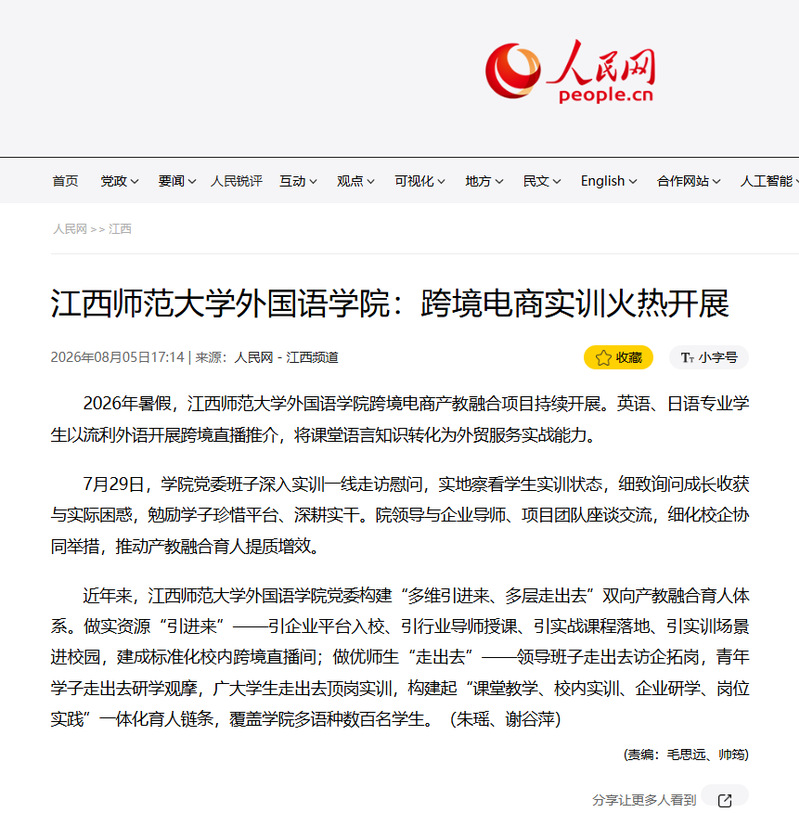 人民网
people.cn

首页 党政 要闻 人民锐评 互动 观点 可视化 地方 民文 English 合作网站 人工智能

人民网 >> 江西

江西师范大学外国语学院：跨境电商实训火热开展

2026年08月05日17:14 | 来源：人民网 - 江西频道

收藏 小字号

2026年暑假，江西师范大学外国语学院跨境电商产教融合项目持续开展。英语、日语专业学生以流利外语开展跨境直播推介，将课堂语言知识转化为外贸服务实战能力。

7月29日，学院党委班子深入实训一线走访慰问，实地察看学生实训状态，细致询问成长收获与实际困惑，勉励学子珍惜平台、深耕实干。院领导与企业导师、项目团队座谈交流，细化校企协同举措，推动产教融合育人提质增效。

近年来，江西师范大学外国语学院党委构建“多维引进来、多层走出去”双向产教融合育人体系。做实资源“引进来”——引企业平台入校、引行业导师授课、引实战课程落地、引实训场景进校园，建成标准化校内跨境直播间；做优师生“走出去”——领导班子走出去访企拓岗，青年学子走出去研学观摩，广大学生走出去顶岗实训，构建起“课堂教学、校内实训、企业研学、岗位实践”一体化育人链条，覆盖学院多语种数百名学生。（朱瑶、谢谷萍）

(责编：毛思远、帅筠)

分享让更多人看到